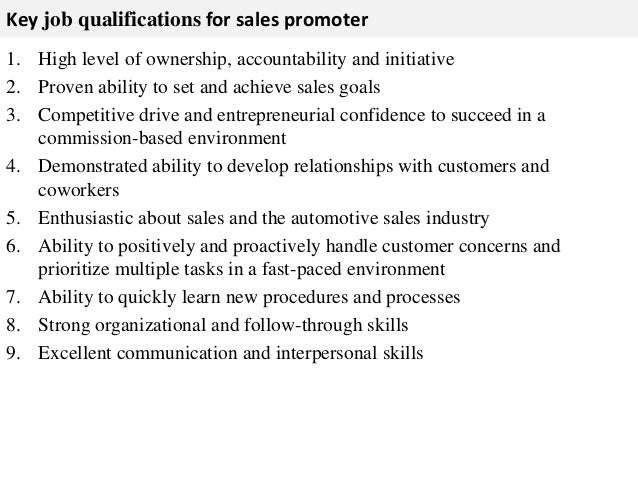 Key job qualifications for sales promoter

1. High level of ownership, accountability and initiative
2. Proven ability to set and achieve sales goals
3. Competitive drive and entrepreneurial confidence to succeed in a commission-based environment
4. Demonstrated ability to develop relationships with customers and coworkers
5. Enthusiastic about sales and the automotive sales industry
6. Ability to positively and proactively handle customer concerns and prioritize multiple tasks in a fast-paced environment
7. Ability to quickly learn new procedures and processes
8. Strong organizational and follow-through skills
9. Excellent communication and interpersonal skills